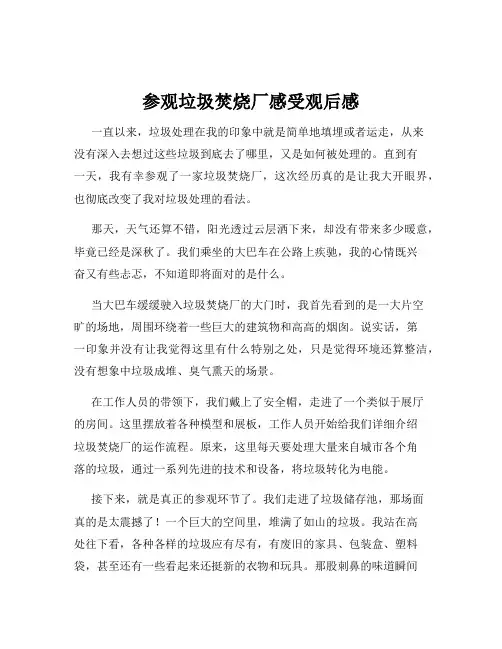 参观垃圾焚烧厂感受观后感

一直以来，垃圾处理在我的印象中就是简单地填埋或者运走，从来没有深入去想过这些垃圾到底去了哪里，又是如何被处理的。直到有一天，我有幸参观了一家垃圾焚烧厂，这次经历真的是让我大开眼界，也彻底改变了我对垃圾处理的看法。

那天，天气还算不错，阳光透过云层洒下来，却没有带来多少暖意，毕竟已经是深秋了。我们乘坐的大巴车在公路上疾驰，我的心情既兴奋又有些忐忑，不知道即将面对的是什么。

当大巴车缓缓驶入垃圾焚烧厂的大门时，我首先看到的是一大片空旷的场地，周围环绕着一些巨大的建筑物和高高的烟囱。说实话，第一印象并没有让我觉得这里有什么特别之处，只是觉得环境还算整洁，没有想象中垃圾成堆、臭气熏天的场景。

在工作人员的带领下，我们戴上了安全帽，走进了一个类似于展厅的房间。这里摆放着各种模型和展板，工作人员开始给我们详细介绍垃圾焚烧厂的运作流程。原来，这里每天要处理大量来自城市各个角落的垃圾，通过一系列先进的技术和设备，将垃圾转化为电能。

接下来，就是真正的参观环节了。我们走进了垃圾储存池，那场面真的是太震撼了！一个巨大的空间里，堆满了如山的垃圾。我站在高处往下看，各种各样的垃圾应有尽有，有废旧的家具、包装盒、塑料袋，甚至还有一些看起来还挺新的衣物和玩具。那股刺鼻的味道瞬间